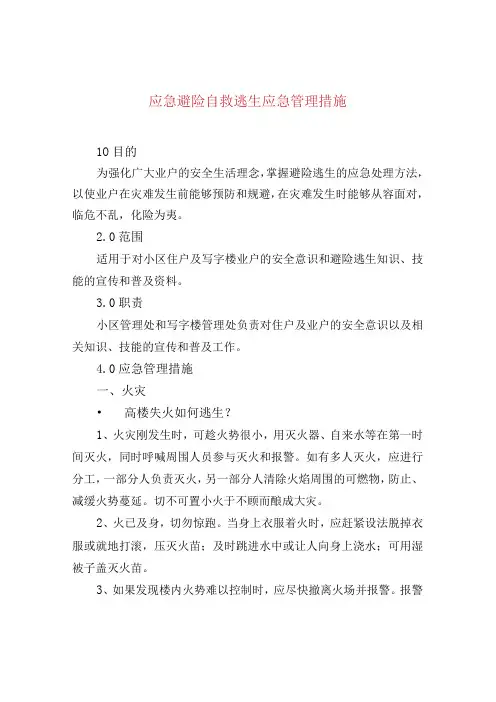 应急避险自救逃生应急管理措施

10目的

为强化广大业户的安全生活理念，掌握避险逃生的应急处理方法，以使业户在灾难发生前能够预防和规避，在灾难发生时能够从容面对，临危不乱，化险为夷。

2.0范围

适用于对小区住户及写字楼业户的安全意识和避险逃生知识、技能的宣传和普及资料。

3.0职责

小区管理处和写字楼管理处负责对住户及业户的安全意识以及相关知识、技能的宣传和普及工作。

4.0应急管理措施

一、火灾

• 高楼失火如何逃生？

1、火灾刚发生时，可趁火势很小，用灭火器、自来水等在第一时间灭火，同时呼喊周围人员参与灭火和报警。如有多人灭火，应进行分工，一部分人负责灭火，另一部分人清除火焰周围的可燃物，防止、减缓火势蔓延。切不可置小火于不顾而酿成大灾。

2、火已及身，切勿惊跑。当身上衣服着火时，应赶紧设法脱掉衣服或就地打滚，压灭火苗；及时跳进水中或让人向身上浇水；可用湿被子盖灭火苗。

3、如果发现楼内火势难以控制时，应尽快撤离火场并报警。报警